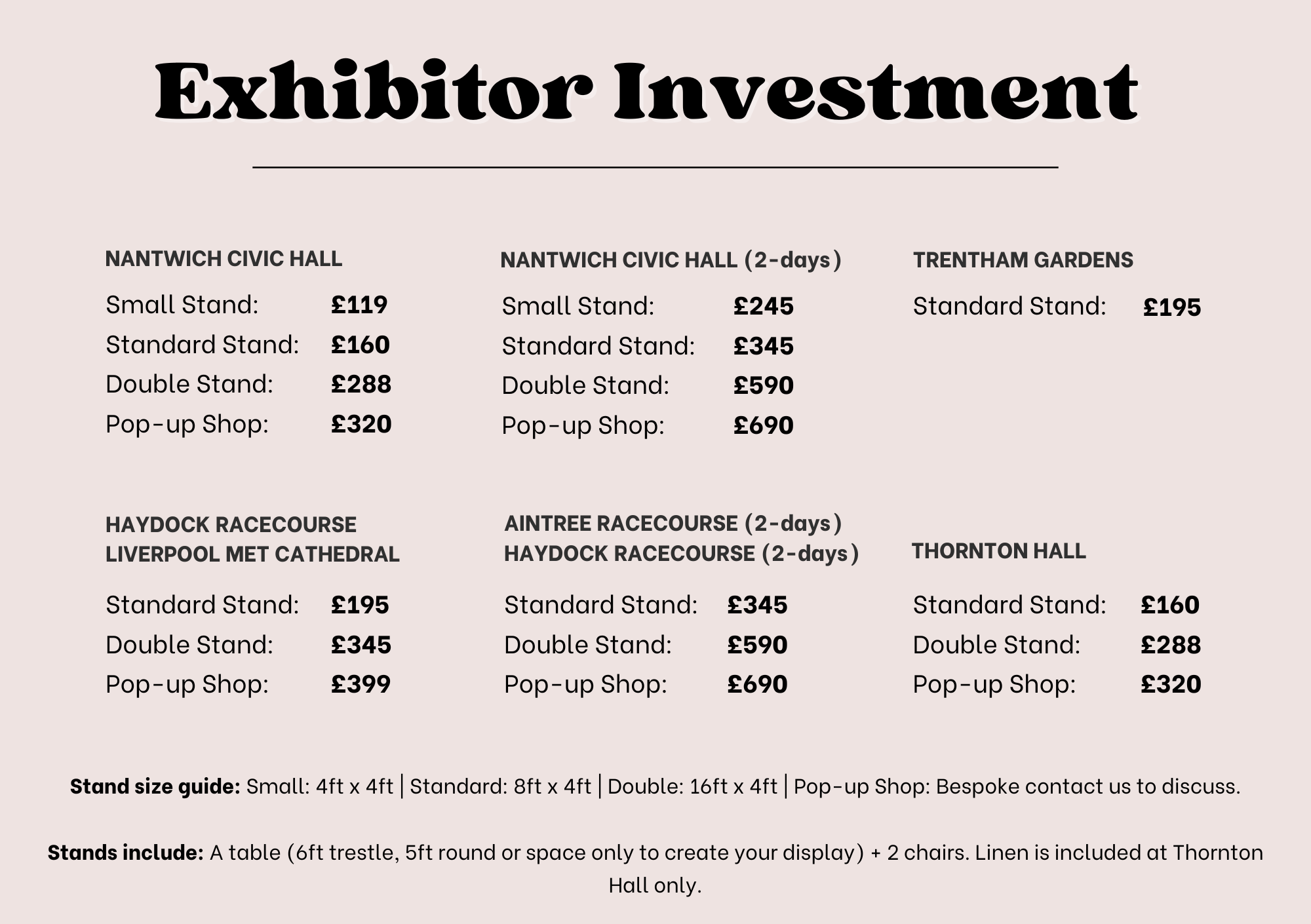 Exhibitor Investment

NANTWICH CIVIC HALL

Small Stand: £119
Standard Stand: £160
Double Stand: £288
Pop-up Shop: £320

NANTWICH CIVIC HALL (2-days)

Small Stand: £245
Standard Stand: £345
Double Stand: £590
Pop-up Shop: £690

TRENTHAM GARDENS

Standard Stand: £195

HAYDOCK RACECOURSE
LIVERPOOL MET CATHEDRAL

Standard Stand: £195
Double Stand: £345
Pop-up Shop: £399

AINTREE RACECOURSE (2-days)
HAYDOCK RACECOURSE (2-days)

Standard Stand: £345
Double Stand: £590
Pop-up Shop: £690

THORNTON HALL

Standard Stand: £160
Double Stand: £288
Pop-up Shop: £320

Stand size guide: Small: 4ft x 4ft | Standard: 8ft x 4ft | Double: 16ft x 4ft | Pop-up Shop: Bespoke contact us to discuss.

Stands include: A table (6ft trestle, 5ft round or space only to create your display) + 2 chairs. Linen is included at Thornton Hall only.